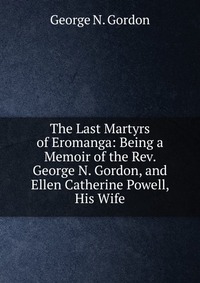 George N. Gordon

The Last Martyrs of Eromanga: Being a Memoir of the Rev. George N. Gordon, and Ellen Catherine Powell, His Wife